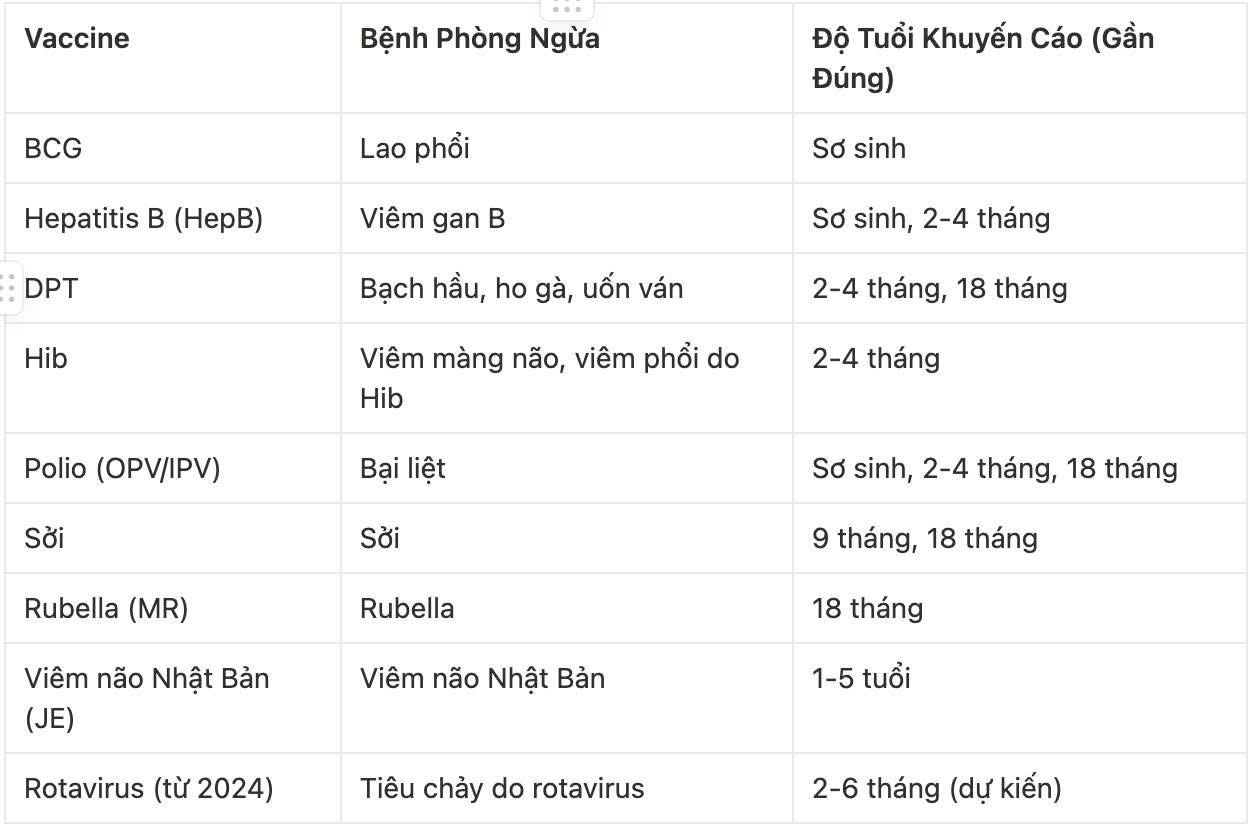 | Vaccine | Bệnh Phòng Ngừa | Độ Tuổi Khuyến Cáo (Gần Đúng) |
|---|---|---|
| BCG | Lao phổi | Sơ sinh |
| Hepatitis B (HepB) | Viêm gan B | Sơ sinh, 2-4 tháng |
| DPT | Bạch hầu, ho gà, uốn ván | 2-4 tháng, 18 tháng |
| Hib | Viêm màng não, viêm phổi do Hib | 2-4 tháng |
| Polio (OPV/IPV) | Bại liệt | Sơ sinh, 2-4 tháng, 18 tháng |
| Sởi | Sởi | 9 tháng, 18 tháng |
| Rubella (MR) | Rubella | 18 tháng |
| Viêm não Nhật Bản (JE) | Viêm não Nhật Bản | 1-5 tuổi |
| Rotavirus (từ 2024) | Tiêu chảy do rotavirus | 2-6 tháng (dự kiến) |